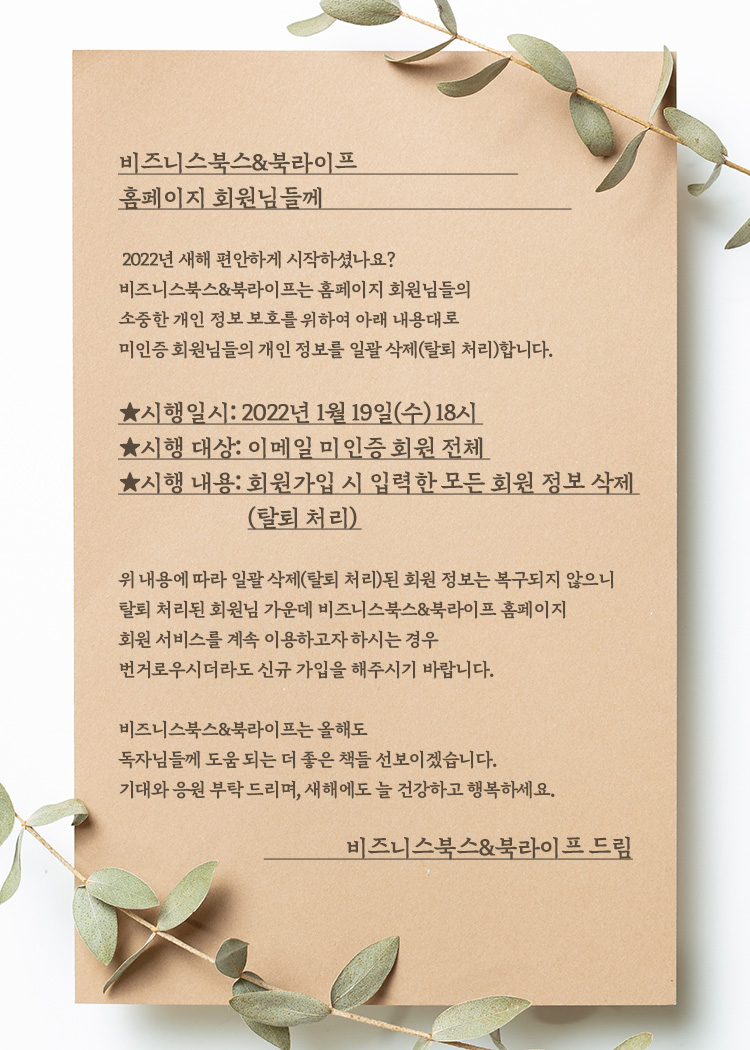 비즈니스북스&북라이프
홈페이지 회원님들께

2022년 새해 편안하게 시작하셨나요? 비즈니스북스&북라이프는 홈페이지 회원님들의 소중한 개인 정보 보호를 위하여 아래 내용대로 미인증 회원님들의 개인 정보를 일괄 삭제(탈퇴 처리)합니다.

★시행일시: 2022년 1월 19일(수) 18시
★시행 대상: 이메일 미인증 회원 전체
★시행 내용: 회원가입 시 입력한 모든 회원 정보 삭제 (탈퇴 처리)

위 내용에 따라 일괄 삭제(탈퇴 처리)된 회원 정보는 복구되지 않으니 탈퇴 처리된 회원님 가운데 비즈니스북스&북라이프 홈페이지 회원 서비스를 계속 이용하고자 하시는 경우 번거로우시더라도 신규 가입을 해주시기 바랍니다.

비즈니스북스&북라이프는 올해도 독자님들께 도움 되는 더 좋은 책들 선보이겠습니다. 기대와 응원 부탁 드리며, 새해에도 늘 건강하고 행복하세요.

비즈니스북스&북라이프 드림